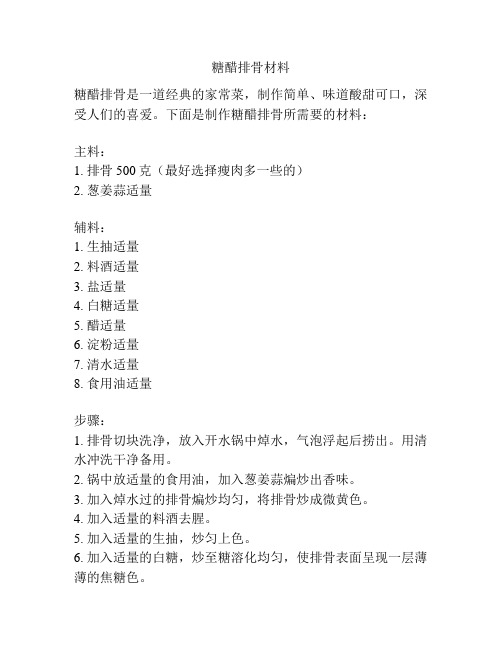 糖醋排骨材料

糖醋排骨是一道经典的家常菜，制作简单、味道酸甜可口，深受人们的喜爱。下面是制作糖醋排骨所需要的材料：

主料：
1. 排骨 500 克（最好选择瘦肉多一些的）
2. 葱姜蒜适量

辅料：
1. 生抽适量
2. 料酒适量
3. 盐适量
4. 白糖适量
5. 醋适量
6. 淀粉适量
7. 清水适量
8. 食用油适量

步骤：
1. 排骨切块洗净，放入开水锅中焯水，气泡浮起后捞出。用清水冲洗干净备用。
2. 锅中放适量的食用油，加入葱姜蒜煸炒出香味。
3. 加入焯水过的排骨煸炒均匀，将排骨炒成微黄色。
4. 加入适量的料酒去腥。
5. 加入适量的生抽，炒匀上色。
6. 加入适量的白糖，炒至糖溶化均匀，使排骨表面呈现一层薄薄的焦糖色。